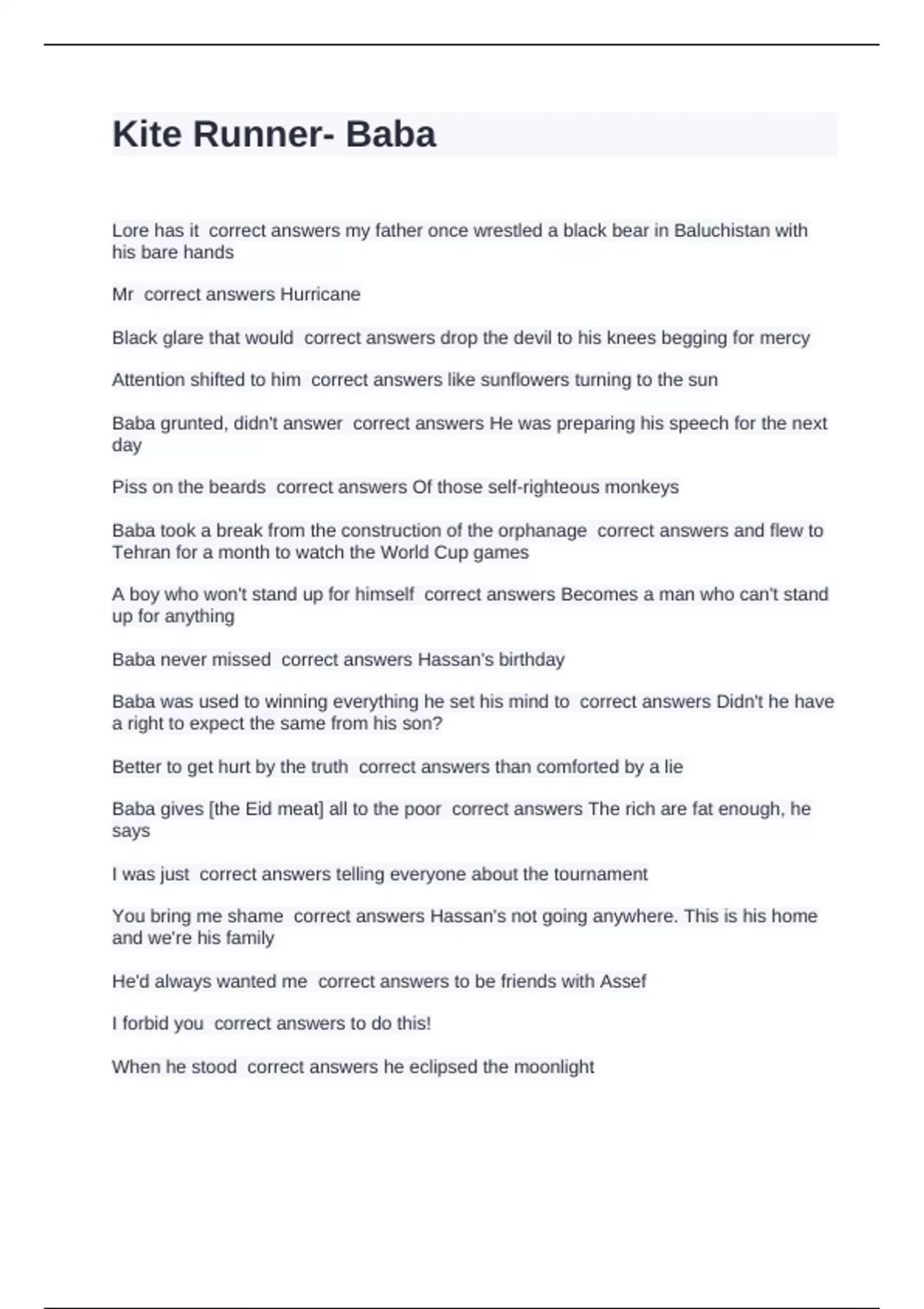 Kite Runner- Baba

Lore has it  correct answers my father once wrestled a black bear in Baluchistan with his bare hands

Mr  correct answers Hurricane

Black glare that would  correct answers drop the devil to his knees begging for mercy

Attention shifted to him  correct answers like sunflowers turning to the sun

Baba grunted, didn't answer  correct answers He was preparing his speech for the next day

Piss on the beards  correct answers Of those self-righteous monkeys

Baba took a break from the construction of the orphanage  correct answers and flew to Tehran for a month to watch the World Cup games

A boy who won't stand up for himself  correct answers Becomes a man who can't stand up for anything

Baba never missed  correct answers Hassan's birthday

Baba was used to winning everything he set his mind to  correct answers Didn't he have a right to expect the same from his son?

Better to get hurt by the truth  correct answers than comforted by a lie

Baba gives [the Eid meat] all to the poor  correct answers The rich are fat enough, he says

I was just  correct answers telling everyone about the tournament

You bring me shame  correct answers Hassan's not going anywhere. This is his home and we're his family

He'd always wanted me  correct answers to be friends with Assef

I forbid you  correct answers to do this!

When he stood  correct answers he eclipsed the moonlight